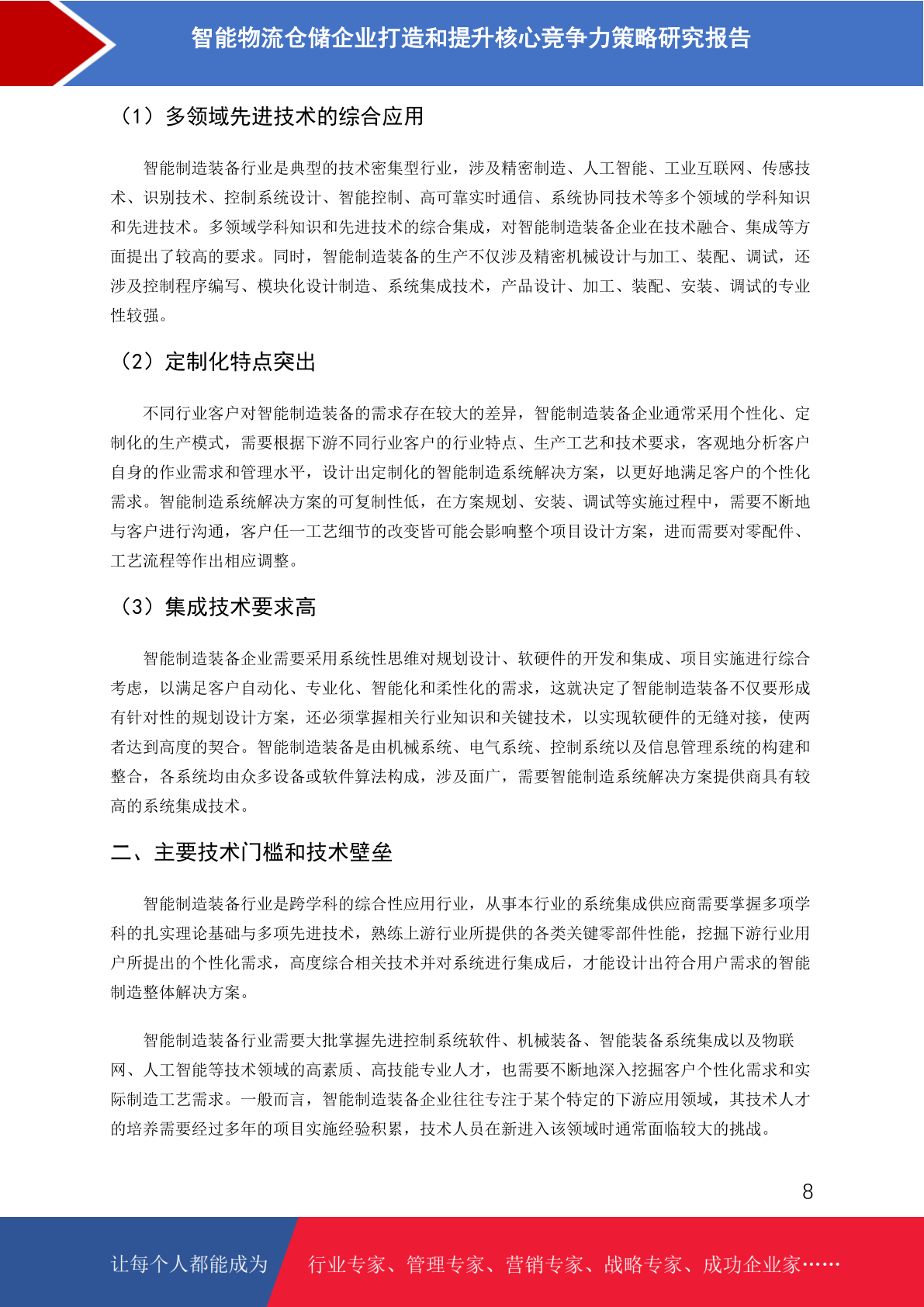 智能物流仓储企业打造和提升核心竞争力策略研究报告

（1）多领域先进技术的综合应用

智能制造装备行业是典型的技术密集型行业，涉及精密制造、人工智能、工业互联网、传感技术、识别技术、控制系统设计、智能控制、高可靠实时通信、系统协同技术等多个领域的学科知识和先进技术。多领域学科知识和先进技术的综合集成，对智能制造装备企业在技术融合、集成等方面提出了较高的要求。同时，智能制造装备的生产不仅涉及精密机械设计与加工、装配、调试，还涉及控制程序编写、模块化设计制造、系统集成技术，产品设计、加工、装配、安装、调试的专业性较强。

（2）定制化特点突出

不同行业客户对智能制造装备的需求存在较大的差异，智能制造装备企业通常采用个性化、定制化的生产模式，需要根据下游不同行业客户的行业特点、生产工艺和技术要求，客观地分析客户自身的作业需求和管理水平，设计出定制化的智能制造系统解决方案，以更好地满足客户的个性化需求。智能制造系统解决方案的可复制性低，在方案规划、安装、调试等实施过程中，需要不断地与客户进行沟通，客户任一工艺细节的改变皆可能会影响整个项目设计方案，进而需要对零配件、工艺流程等作出相应调整。

（3）集成技术要求高

智能制造装备企业需要采用系统性思维对规划设计、软硬件的开发和集成、项目实施进行综合考虑，以满足客户自动化、专业化、智能化和柔性化的需求，这就决定了智能制造装备不仅要形成有针对性的规划设计方案，还必须掌握相关行业知识和关键技术，以实现软硬件的无缝对接，使两者达到高度的契合。智能制造装备是由机械系统、电气系统、控制系统以及信息管理系统的构建和整合，各系统均由众多设备或软件算法构成，涉及面广，需要智能制造系统解决方案提供商具有较高的系统集成技术。

二、主要技术门槛和技术壁垒

智能制造装备行业是跨学科的综合性应用行业，从事本行业的系统集成供应商需要掌握多项学科的扎实理论基础与多项先进技术，熟练上游行业所提供的各类关键零部件性能，挖掘下游行业用户所提出的个性化需求，高度综合相关技术并对系统进行集成后，才能设计出符合用户需求的智能制造整体解决方案。

智能制造装备行业需要大批掌握先进控制系统软件、机械装备、智能装备系统集成以及物联网、人工智能等技术领域的高素质、高技能专业人才，也需要不断地深入挖掘客户个性化需求和实际制造工艺需求。一般而言，智能制造装备企业往往专注于某个特定的下游应用领域，其技术人才的培养需要经过多年的项目实施经验积累，技术人员在新进入该领域时通常面临较大的挑战。

8

让每个人都能成为 行业专家、管理专家、营销专家、战略专家、成功企业家……